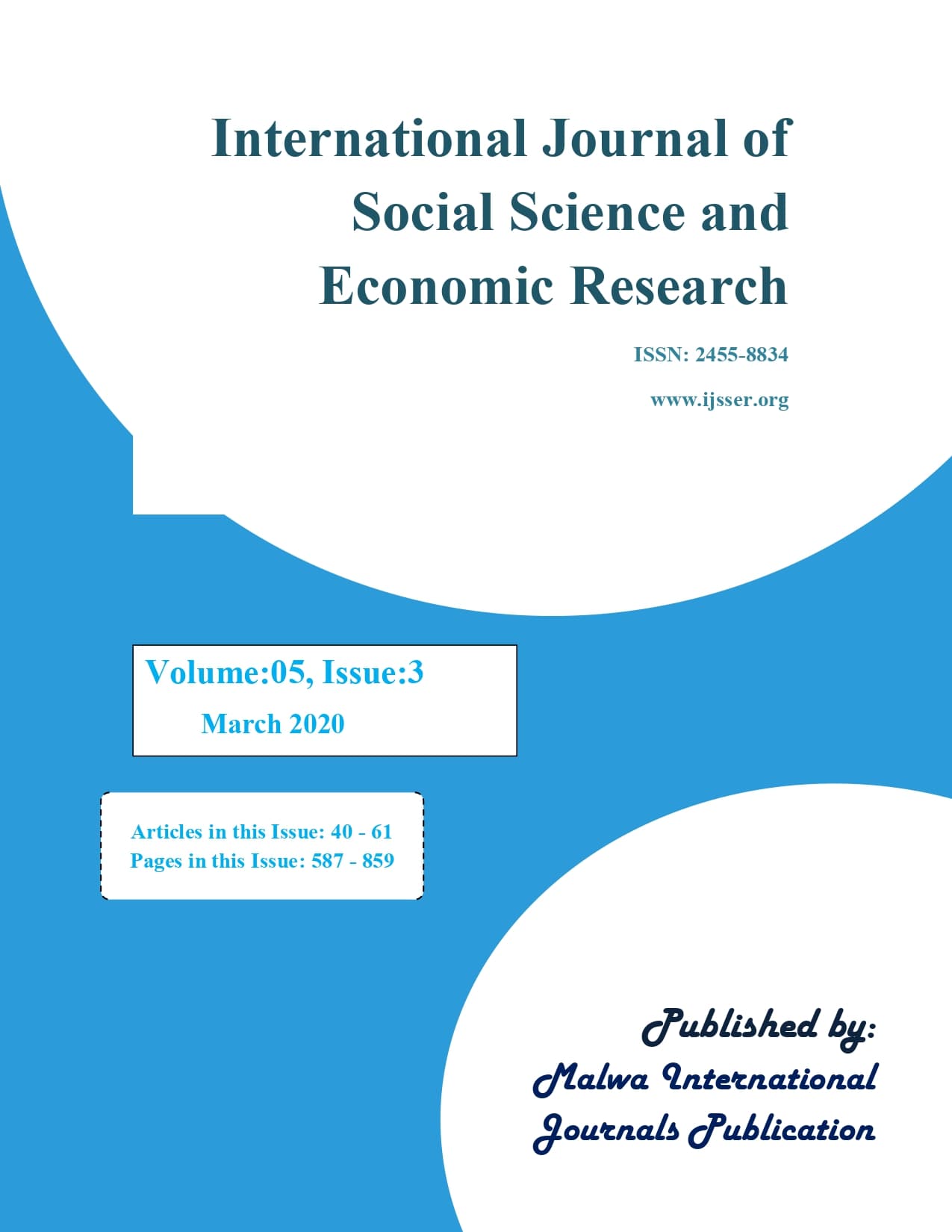 International Journal of Social Science and Economic Research

ISSN: 2455-8834

www.ijsser.org

Volume:05, Issue:3

March 2020

Articles in this Issue: 40 - 61
Pages in this Issue: 587 - 859

Published by:
Malwa International
Journals Publication